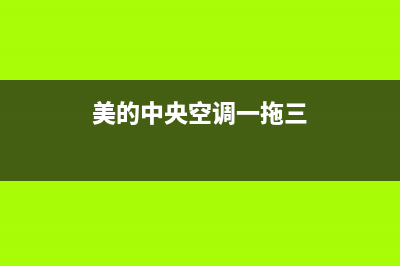 美的中央空调一拖三